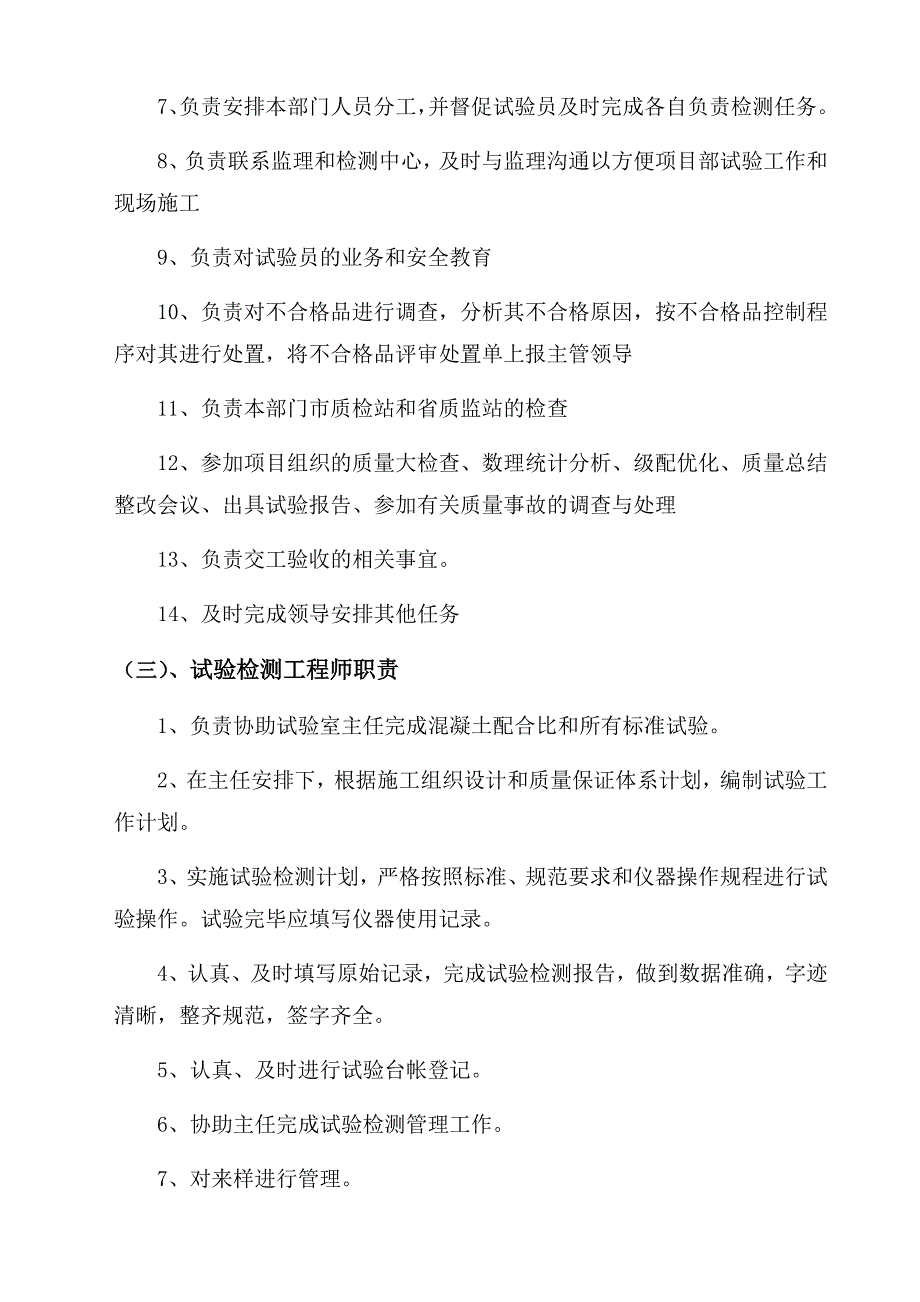 7、负责安排本部门人员分工,并督促试验员及时完成各自负责检测任务。

8、负责联系监理和检测中心，及时与监理沟通以方便项目部试验工作和现场施工

9、负责对试验员的业务和安全教育

10、负责对不合格品进行调查，分析其不合格原因，按不合格品控制程序对其进行处置，将不合格品评审处置单上报主管领导

11、负责本部门市质检站和省质监站的检查

12、参加项目组织的质量大检查、数理统计分析、级配优化、质量总结整改会议、出具试验报告、参加有关质量事故的调查与处理

13、负责交工验收的相关事宜。

14、及时完成领导安排其他任务

（三)、试验检测工程师职责

1、负责协助试验室主任完成混凝土配合比和所有标准试验。

2、在主任安排下，根据施工组织设计和质量保证体系计划，编制试验工作计划。

3、实施试验检测计划，严格按照标准、规范要求和仪器操作规程进行试验操作。试验完毕应填写仪器使用记录。

4、认真、及时填写原始记录，完成试验检测报告，做到数据准确，字迹清晰，整齐规范，签字齐全。

5、认真、及时进行试验台帐登记。

6、协助主任完成试验检测管理工作。

7、对来样进行管理。